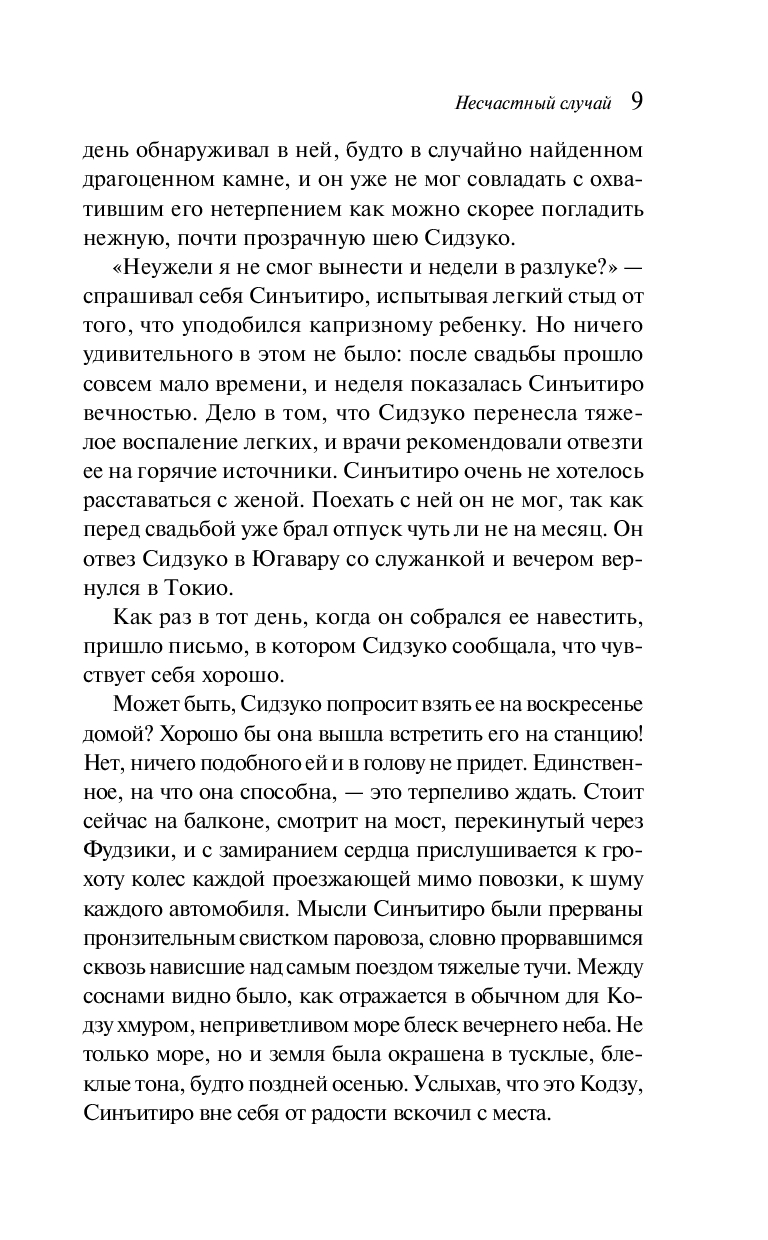 Несчастный случай 9

день обнаруживал в ней, будто в случайно найденном драгоценном камне, и он уже не мог совладать с охватившим его нетерпением как можно скорее погладить нежную, почти прозрачную шею Сидзуко.

«Неужели я не смог вынести и недели в разлуке?» — спрашивал себя Синъитиро, испытывая легкий стыд от того, что уподобился капризному ребенку. Но ничего удивительного в этом не было: после свадьбы прошло совсем мало времени, и неделя показалась Синъитиро вечностью. Дело в том, что Сидзуко перенесла тяжелое воспаление легких, и врачи рекомендовали отвезти ее на горячие источники. Синъитиро очень не хотелось расставаться с женой. Поехать с ней он не мог, так как перед свадьбой уже брал отпуск чуть ли не на месяц. Он отвез Сидзуко в Югавару со служанкой и вечером вернулся в Токио.

Как раз в тот день, когда он собрался ее навестить, пришло письмо, в котором Сидзуко сообщала, что чувствует себя хорошо.

Может быть, Сидзуко попросит взять ее на воскресенье домой? Хорошо бы она вышла встретить его на станцию! Нет, ничего подобного ей и в голову не придет. Единственное, на что она способна, — это терпеливо ждать. Стоит сейчас на балконе, смотрит на мост, перекинутый через Фудзики, и с замиранием сердца прислушивается к грохоту колес каждой проезжающей мимо повозки, к шуму каждого автомобиля. Мысли Синъитиро были прерваны пронзительным свистком паровоза, словно прорвавшимся сквозь нависшие над самым поездом тяжелые тучи. Между соснами видно было, как отражается в обычном для Кодзу хмуром, неприветливом море блеск вечернего неба. Не только море, но и земля была окрашена в тусклые, блеклые тона, будто поздней осенью. Услыхав, что это Кодзу, Синъитиро вне себя от радости вскочил с места.